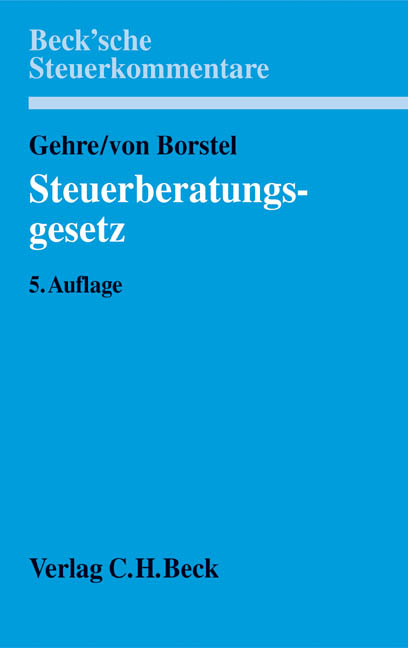 Beck'sche Steuerkommentare

Gehre/von Borstel

Steuerberatungsgesetz

5. Auflage

Verlag C.H.Beck